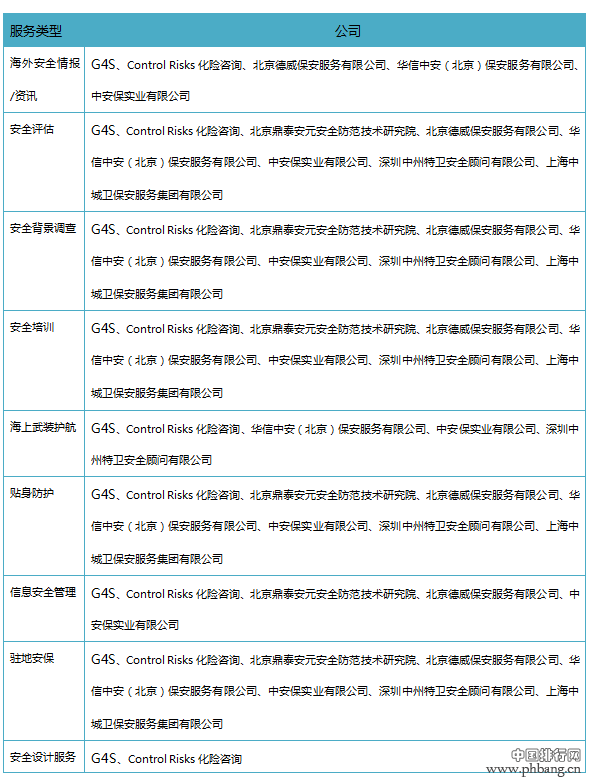 | 服务类型 | 公司 |
|---|---|
| 海外安全情报/资讯 | G4S、Control Risks 化险咨询、北京德威保安服务有限公司、华信中安（北京）保安服务有限公司、中安保实业有限公司 |
| 安全评估 | G4S、Control Risks 化险咨询、北京鼎泰安元安全防范技术研究院、北京德威保安服务有限公司、华信中安（北京）保安服务有限公司、中安保实业有限公司、深圳中州特卫安全顾问有限公司、上海中城卫保安服务集团有限公司 |
| 安全背景调查 | G4S、Control Risks 化险咨询、北京鼎泰安元安全防范技术研究院、北京德威保安服务有限公司、华信中安（北京）保安服务有限公司、中安保实业有限公司、深圳中州特卫安全顾问有限公司、上海中城卫保安服务集团有限公司 |
| 安全培训 | G4S、Control Risks 化险咨询、北京鼎泰安元安全防范技术研究院、北京德威保安服务有限公司、华信中安（北京）保安服务有限公司、中安保实业有限公司、深圳中州特卫安全顾问有限公司、上海中城卫保安服务集团有限公司 |
| 海上武装护航 | G4S、Control Risks 化险咨询、华信中安（北京）保安服务有限公司、中安保实业有限公司、深圳中州特卫安全顾问有限公司 |
| 贴身防护 | G4S、Control Risks 化险咨询、北京鼎泰安元安全防范技术研究院、北京德威保安服务有限公司、华信中安（北京）保安服务有限公司、中安保实业有限公司、深圳中州特卫安全顾问有限公司、上海中城卫保安服务集团有限公司 |
| 信息安全管理 | G4S、Control Risks 化险咨询、北京鼎泰安元安全防范技术研究院、北京德威保安服务有限公司、中安保实业有限公司 |
| 驻地安保 | G4S、Control Risks 化险咨询、北京鼎泰安元安全防范技术研究院、北京德威保安服务有限公司、华信中安（北京）保安服务有限公司、中安保实业有限公司、深圳中州特卫安全顾问有限公司、上海中城卫保安服务集团有限公司 |
| 安全设计服务 | G4S、Control Risks 化险咨询 |

中国排行网
www.phbang.cn